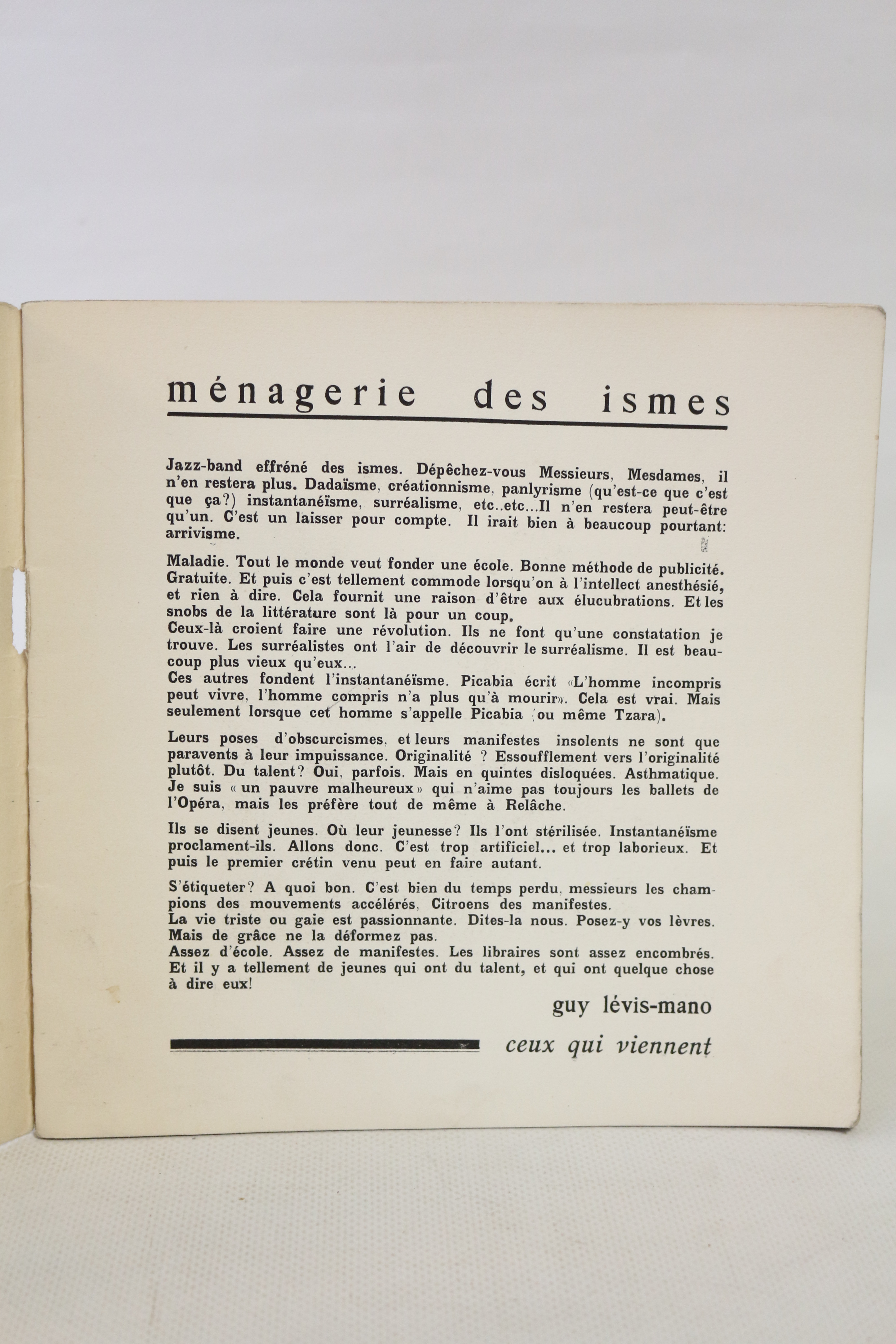 ménagerie des ismes

Jazz-band effréné des ismes. Dépêchez-vous Messieurs, Mesdames, il n'en restera plus. Dadaïsme, créationnisme, panlyrisme (qu'est-ce que c'est que ça?) instantanéïsme, surréalisme, etc..etc...Il n'en restera peut-être qu'un. C'est un laisser pour compte. Il irait bien à beaucoup pourtant: arrivisme.

Maladie. Tout le monde veut fonder une école. Bonne méthode de publicité. Gratuite. Et puis c'est tellement commode lorsqu'on à l'intellect anesthésié, et rien à dire. Cela fournit une raison d'être aux élucubrations. Et les snobs de la littérature sont là pour un coup.
Ceux-là croient faire une révolution. Ils ne font qu'une constatation je trouve. Les surréalistes ont l'air de découvrir le surréalisme. Il est beaucoup plus vieux qu'eux...
Ces autres fondent l'instantanéïsme. Picabia écrit «L'homme incompris peut vivre, l'homme compris n'a plus qu'à mourir». Cela est vrai. Mais seulement lorsque cet homme s'appelle Picabia (ou même Tzara).

Leurs poses d'obscurcismes, et leurs manifestes insolents ne sont que paravents à leur impuissance. Originalité ? Essoufflement vers l'originalité plutôt. Du talent? Oui, parfois. Mais en quintes disloquées. Asthmatique. Je suis « un pauvre malheureux » qui n'aime pas toujours les ballets de l'Opéra, mais les préfère tout de même à Relâche.

Ils se disent jeunes. Où leur jeunesse? Ils l'ont stérilisée. Instantanéïsme proclament-ils. Allons donc. C'est trop artificiel... et trop laborieux. Et puis le premier crétin venu peut en faire autant.

S'étiqueter? A quoi bon. C'est bien du temps perdu, messieurs les champions des mouvements accélérés, Citroens des manifestes.
La vie triste ou gaie est passionnante. Dites-la nous. Posez-y vos lèvres. Mais de grâce ne la déformez pas.
Assez d'école. Assez de manifestes. Les libraires sont assez encombrés. Et il y a tellement de jeunes qui ont du talent, et qui ont quelque chose à dire eux!

guy lévis-mano

ceux qui viennent